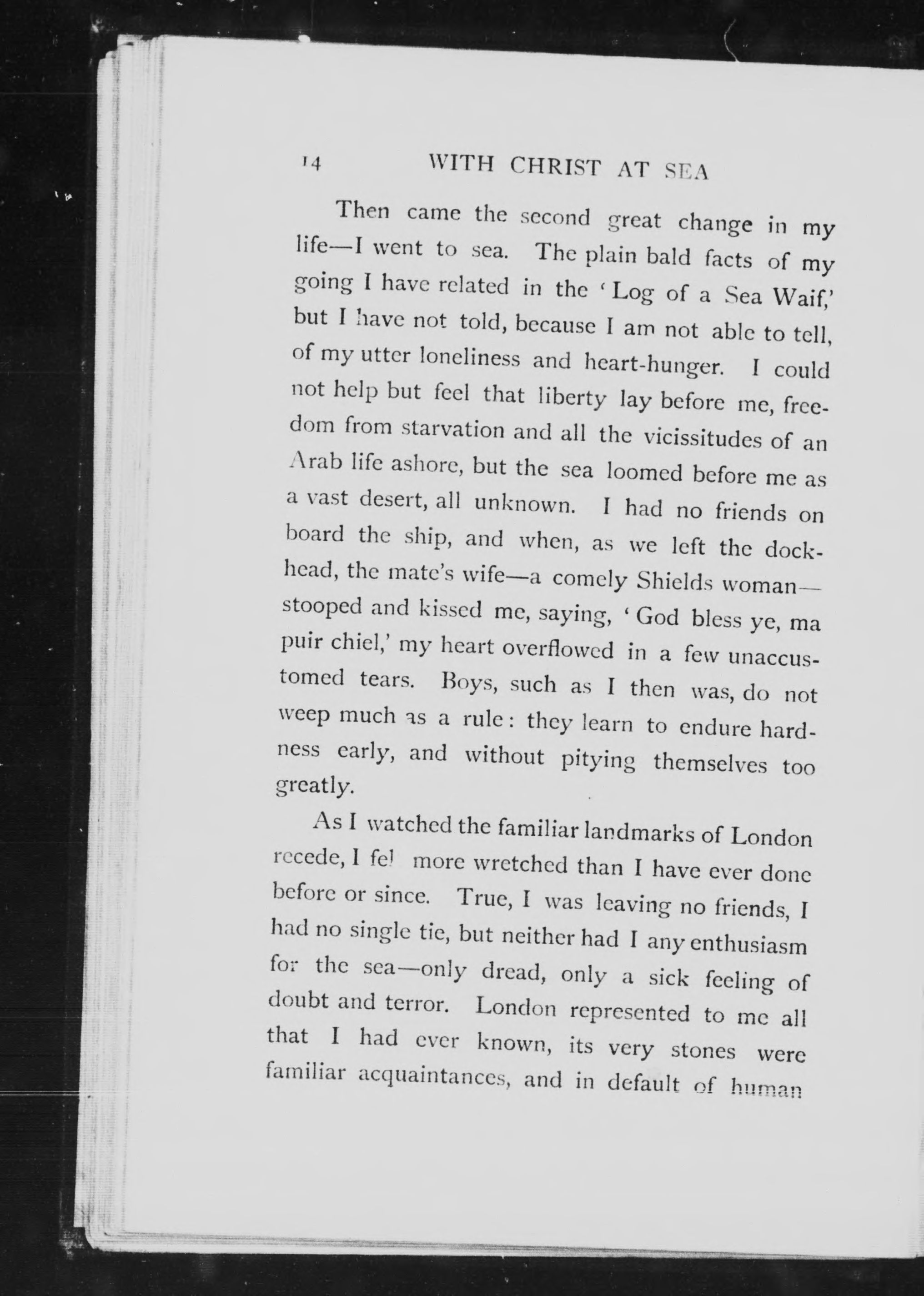 14 WITH CHRIST AT SEA

Then came the second great change in my life—I went to sea. The plain bald facts of my going I have related in the 'Log of a Sea Waif,' but I have not told, because I am not able to tell, of my utter loneliness and heart-hunger. I could not help but feel that liberty lay before me, freedom from starvation and all the vicissitudes of an Arab life ashore, but the sea loomed before me as a vast desert, all unknown. I had no friends on board the ship, and when, as we left the dockhead, the mate's wife—a comely Shields woman—stooped and kissed me, saying, 'God bless ye, ma puir chiel,' my heart overflowed in a few unaccustomed tears. Boys, such as I then was, do not weep much as a rule: they learn to endure hardness early, and without pitying themselves too greatly.

As I watched the familiar landmarks of London recede, I fel more wretched than I have ever done before or since. True, I was leaving no friends, I had no single tie, but neither had I any enthusiasm for the sea—only dread, only a sick feeling of doubt and terror. London represented to me all that I had ever known, its very stones were familiar acquaintances, and in default of human